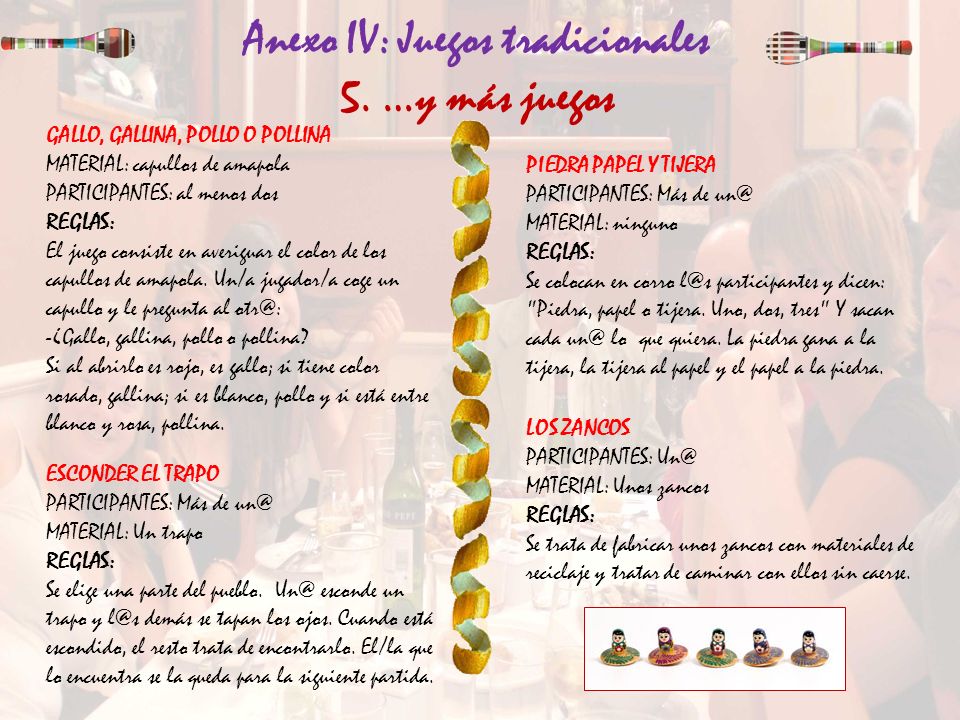 Anexo IV: Juegos tradicionales

5. ...y más juegos

GALLO, GALLINA, POLLO O POLLINA
MATERIAL: capullos de amapola
PARTICIPANTES: al menos dos
REGLAS:
El juego consiste en averiguar el color de los capullos de amapola. Un/a jugador/a coge un capullo y le pregunta al otr@:
-¿Gallo, gallina, pollo o pollina?
Si al abrirlo es rojo, es gallo; si tiene color rosado, gallina; si es blanco, pollo y si está entre blanco y rosa, pollina.

ESCONDER EL TRAPO
PARTICIPANTES: Más de un@
MATERIAL: Un trapo
REGLAS:
Se elige una parte del pueblo. Un@ esconde un trapo y l@s demás se tapan los ojos. Cuando está escondido, el resto trata de encontrarlo. El/la que lo encuentra se la queda para la siguiente partida.

PIEDRA PAPEL Y TIJERA
PARTICIPANTES: Más de un@
MATERIAL: ninguno
REGLAS:
Se colocan en corro l@s participantes y dicen: "Piedra, papel o tijera. Uno, dos, tres" Y sacan cada un@ lo que quiera. La piedra gana a la tijera, la tijera al papel y el papel a la piedra.

LOS ZANCOS
PARTICIPANTES: Un@
MATERIAL: Unos zancos
REGLAS:
Se trata de fabricar unos zancos con materiales de reciclaje y tratar de caminar con ellos sin caerse.